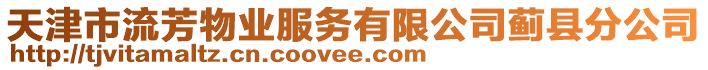 天津市流芳物业服务有限公司蓟县分公司
http://tjvitamaltz.cn.coovee.com